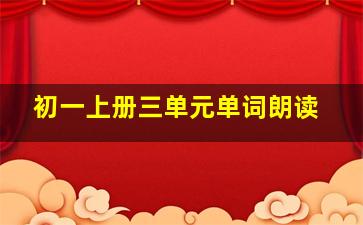 初一上册三单元单词朗读